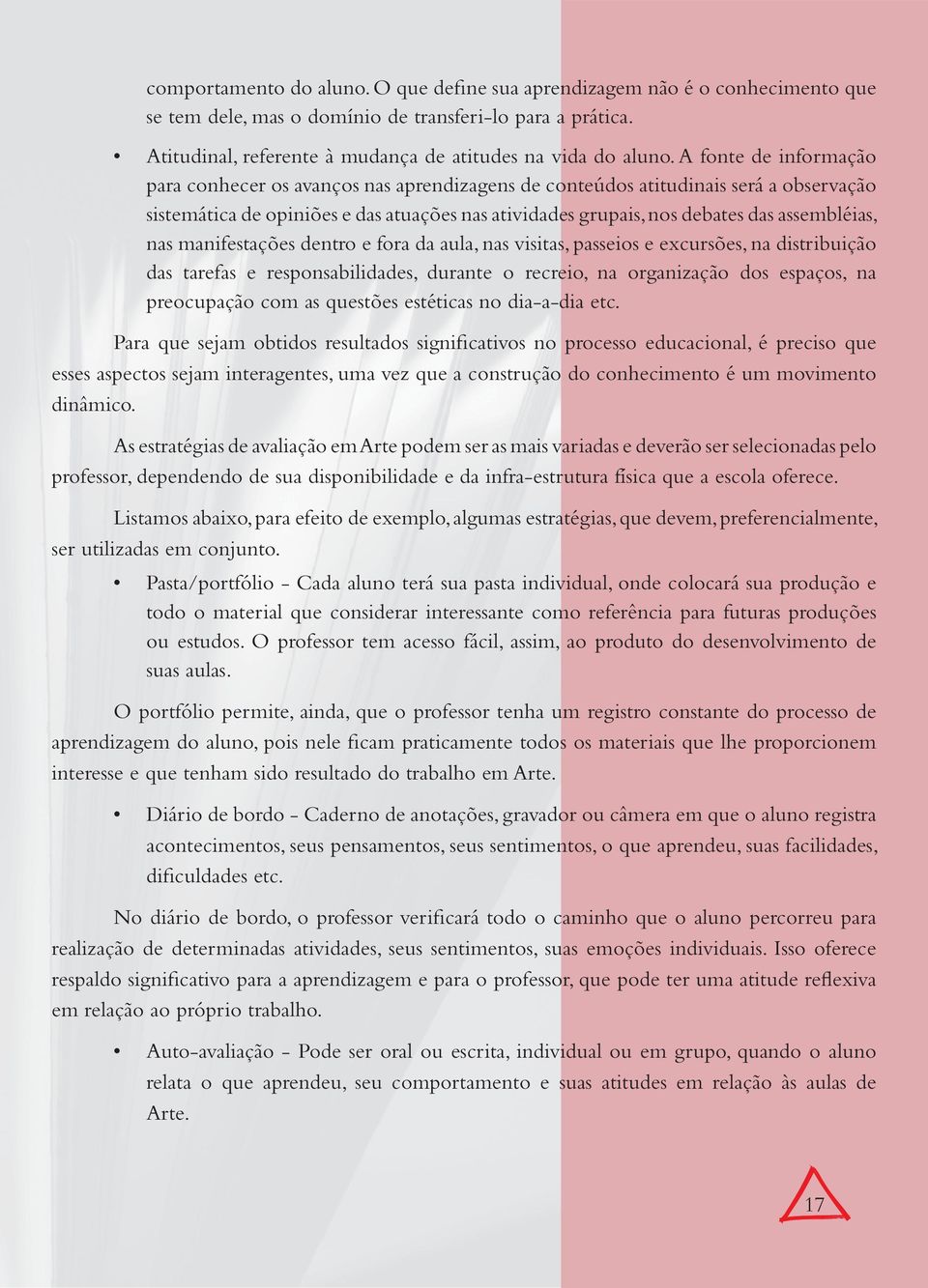 comportamento do aluno. O que define sua aprendizagem não é o conhecimento que se tem dele, mas o domínio de transferi-lo para a prática.

• Atitudinal, referente à mudança de atitudes na vida do aluno. A fonte de informação para conhecer os avanços nas aprendizagens de conteúdos atitudinais será a observação sistemática de opiniões e das atuações nas atividades grupais, nos debates das assembléias, nas manifestações dentro e fora da aula, nas visitas, passeios e excursões, na distribuição das tarefas e responsabilidades, durante o recreio, na organização dos espaços, na preocupação com as questões estéticas no dia-a-dia etc.

Para que sejam obtidos resultados significativos no processo educacional, é preciso que esses aspectos sejam interagentes, uma vez que a construção do conhecimento é um movimento dinâmico.

As estratégias de avaliação em Arte podem ser as mais variadas e deverão ser selecionadas pelo professor, dependendo de sua disponibilidade e da infra-estrutura física que a escola oferece.

Listamos abaixo, para efeito de exemplo, algumas estratégias, que devem, preferencialmente, ser utilizadas em conjunto.

• Pasta/portfólio - Cada aluno terá sua pasta individual, onde colocará sua produção e todo o material que considerar interessante como referência para futuras produções ou estudos. O professor tem acesso fácil, assim, ao produto do desenvolvimento de suas aulas.

O portfólio permite, ainda, que o professor tenha um registro constante do processo de aprendizagem do aluno, pois nele ficam praticamente todos os materiais que lhe proporcionem interesse e que tenham sido resultado do trabalho em Arte.

• Diário de bordo - Caderno de anotações, gravador ou câmera em que o aluno registra acontecimentos, seus pensamentos, seus sentimentos, o que aprendeu, suas facilidades, dificuldades etc.

No diário de bordo, o professor verificará todo o caminho que o aluno percorreu para realização de determinadas atividades, seus sentimentos, suas emoções individuais. Isso oferece respaldo significativo para a aprendizagem e para o professor, que pode ter uma atitude reflexiva em relação ao próprio trabalho.

• Auto-avaliação - Pode ser oral ou escrita, individual ou em grupo, quando o aluno relata o que aprendeu, seu comportamento e suas atitudes em relação às aulas de Arte.

17